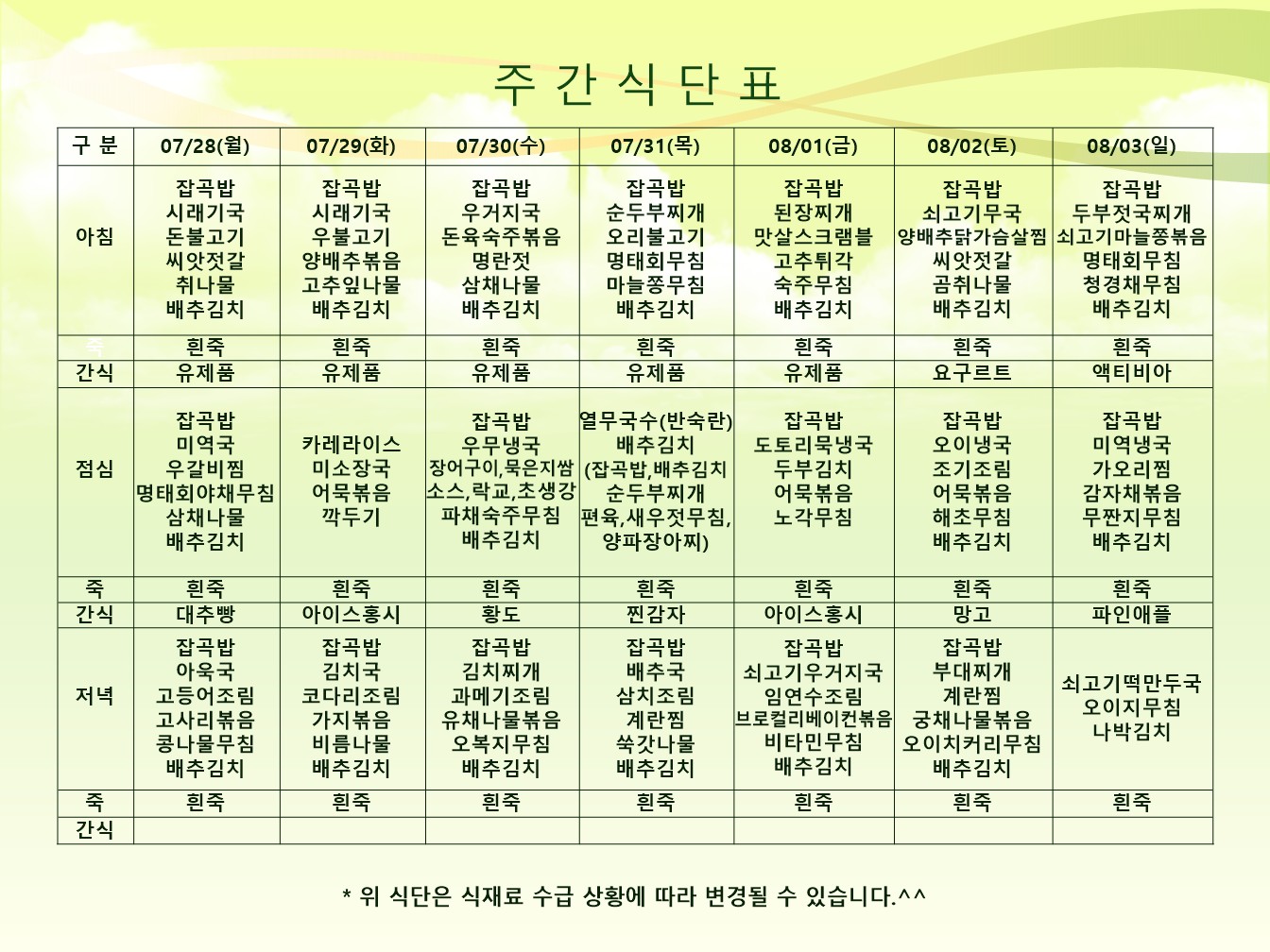 주 간 식 단 표

| 구 분 | 07/28(월) | 07/29(화) | 07/30(수) | 07/31(목) | 08/01(금) | 08/02(토) | 08/03(일) |
|---|---|---|---|---|---|---|---|
| 아침 | 잡곡밥 시래기국 돈불고기 씨앗젓갈 취나물 배추김치 | 잡곡밥 시래기국 우불고기 양배추볶음 고추잎나물 배추김치 | 잡곡밥 우거지국 돈육숙주볶음 명란젓 삼채나물 배추김치 | 잡곡밥 순두부찌개 오리불고기 명태회무침 마늘쫑무침 배추김치 | 잡곡밥 된장찌개 맛살스크램블 고추튀각 숙주무침 배추김치 | 잡곡밥 쇠고기무국 양배추닭가슴살찜 씨앗젓갈 곰취나물 배추김치 | 잡곡밥 두부젓국찌개 쇠고기마늘쫑볶음 명태회무침 청경채무침 배추김치 |
| 죽 | 흰죽 | 흰죽 | 흰죽 | 흰죽 | 흰죽 | 흰죽 | 흰죽 |
| 간식 | 유제품 | 유제품 | 유제품 | 유제품 | 유제품 | 요구르트 | 액티비아 |
| 점심 | 잡곡밥 미역국 우갈비찜 명태회야채무침 삼채나물 배추김치 | 카레라이스 미소장국 어묵볶음 깍두기 | 잡곡밥 우무냉국 장어구이,묵은지쌈 소스,락교,초생강 파채숙주무침 배추김치 | 열무국수(반숙란) 배추김치 (잡곡밥,배추김치 순두부찌개 편육,새우젓무침, 양파장아찌) | 잡곡밥 도토리묵냉국 두부김치 어묵볶음 노각무침 | 잡곡밥 오이냉국 조기조림 어묵볶음 해초무침 배추김치 | 잡곡밥 미역냉국 가오리찜 감자채볶음 무짠지무침 배추김치 |
| 죽 | 흰죽 | 흰죽 | 흰죽 | 흰죽 | 흰죽 | 흰죽 | 흰죽 |
| 간식 | 대추빵 | 아이스홍시 | 황도 | 찐감자 | 아이스홍시 | 망고 | 파인애플 |
| 저녁 | 잡곡밥 아욱국 고등어조림 고사리볶음 콩나물무침 배추김치 | 잡곡밥 김치국 코다리조림 가지볶음 비름나물 배추김치 | 잡곡밥 김치찌개 과메기조림 유채나물볶음 오복지무침 배추김치 | 잡곡밥 배추국 삼치조림 계란찜 쑥갓나물 배추김치 | 잡곡밥 쇠고기우거지국 임연수조림 브로컬리베이컨볶음 비타민무침 배추김치 | 잡곡밥 부대찌개 계란찜 궁채나물볶음 오이치커리무침 배추김치 | 쇠고기떡만두국 오이지무침 나박김치 |
| 죽 | 흰죽 | 흰죽 | 흰죽 | 흰죽 | 흰죽 | 흰죽 | 흰죽 |
| 간식 | | | | | | | |

* 위 식단은 식재료 수급 상황에 따라 변경될 수 있습니다.^^